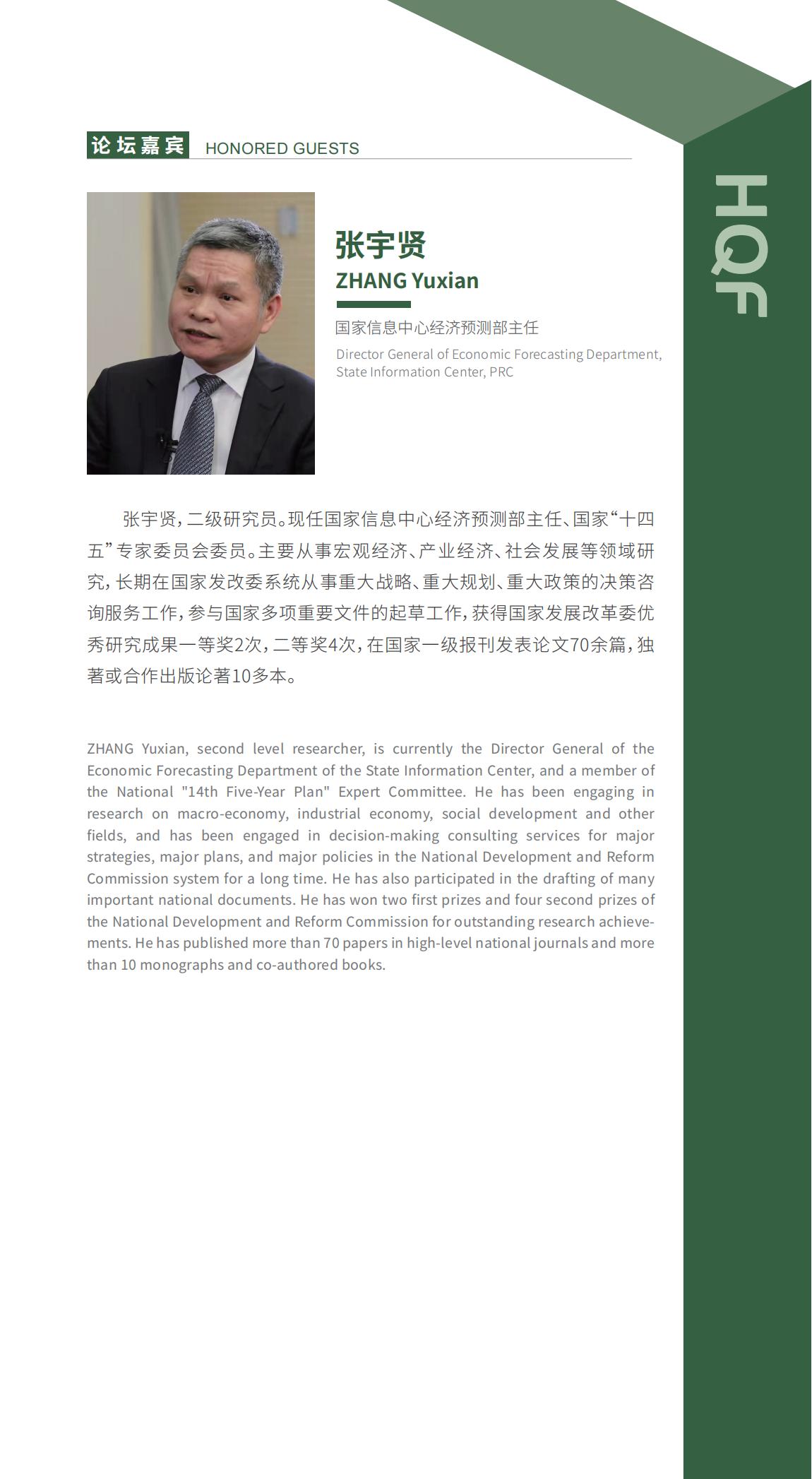 论坛嘉宾 HONORED GUESTS

HQF

张宇贤
ZHANG Yuxian

国家信息中心经济预测部主任
Director General of Economic Forecasting Department, State Information Center, PRC

张宇贤，二级研究员。现任国家信息中心经济预测部主任、国家“十四五”专家委员会委员。主要从事宏观经济、产业经济、社会发展等领域研究，长期在国家发改委系统从事重大战略、重大规划、重大政策的决策咨询服务工作，参与国家多项重要文件的起草工作，获得国家发展改革委优秀研究成果一等奖2次，二等奖4次，在国家一级报刊发表论文70余篇，独著或合作出版论著10多本。

ZHANG Yuxian, second level researcher, is currently the Director General of the Economic Forecasting Department of the State Information Center, and a member of the National "14th Five-Year Plan" Expert Committee. He has been engaging in research on macro-economy, industrial economy, social development and other fields, and has been engaged in decision-making consulting services for major strategies, major plans, and major policies in the National Development and Reform Commission system for a long time. He has also participated in the drafting of many important national documents. He has won two first prizes and four second prizes of the National Development and Reform Commission for outstanding research achievements. He has published more than 70 papers in high-level national journals and more than 10 monographs and co-authored books.